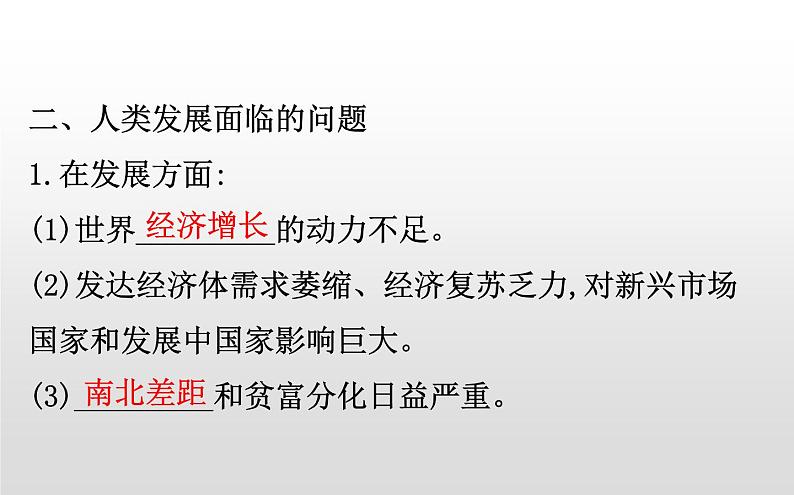 二、人类发展面临的问题

1.在发展方面:

(1)世界经济增长的动力不足。

(2)发达经济体需求萎缩、经济复苏乏力,对新兴市场国家和发展中国家影响巨大。

(3)南北差距和贫富分化日益严重。